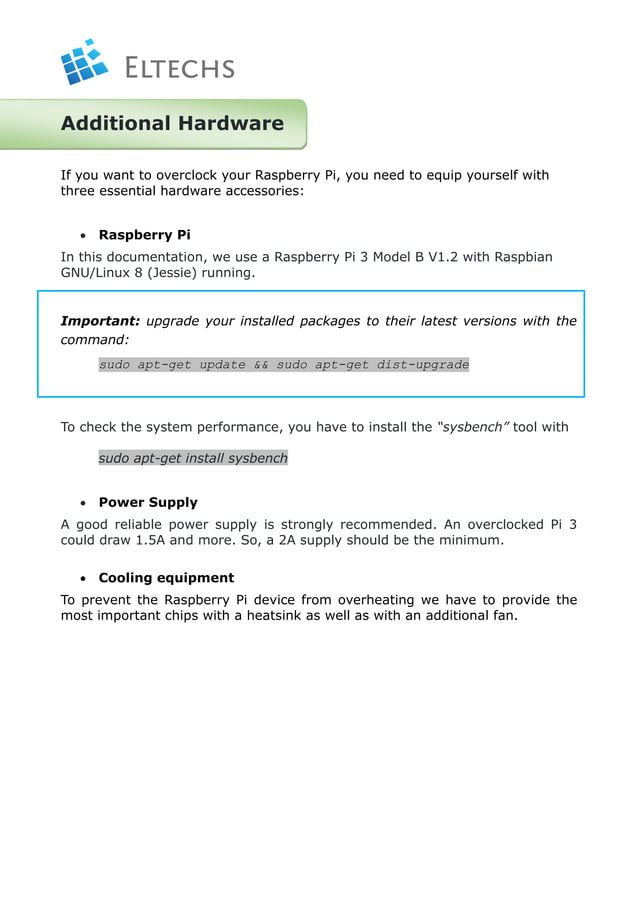 ELTECHS

Additional Hardware

If you want to overclock your Raspberry Pi, you need to equip yourself with three essential hardware accessories:

• Raspberry Pi

In this documentation, we use a Raspberry Pi 3 Model B V1.2 with Raspbian GNU/Linux 8 (Jessie) running.

Important: upgrade your installed packages to their latest versions with the command:

sudo apt-get update && sudo apt-get dist-upgrade

To check the system performance, you have to install the "sysbench" tool with

sudo apt-get install sysbench

• Power Supply

A good reliable power supply is strongly recommended. An overclocked Pi 3 could draw 1.5A and more. So, a 2A supply should be the minimum.

• Cooling equipment

To prevent the Raspberry Pi device from overheating we have to provide the most important chips with a heatsink as well as with an additional fan.